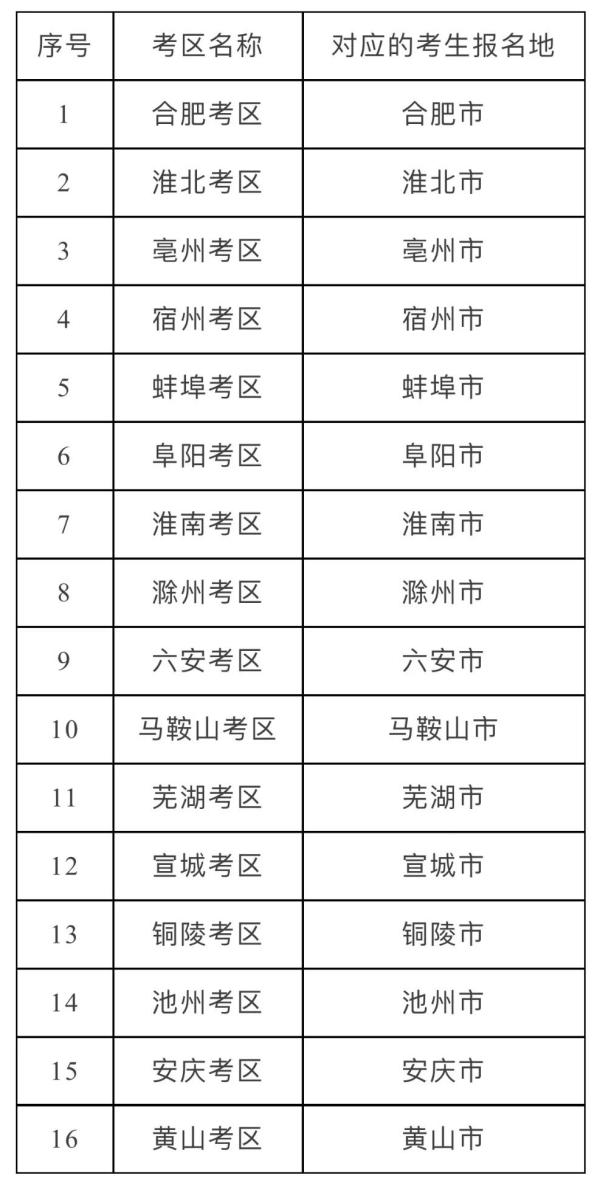 | 序号 | 考区名称 | 对应的考生报名地 |
|---|---|---|
| 1 | 合肥考区 | 合肥市 |
| 2 | 淮北考区 | 淮北市 |
| 3 | 亳州考区 | 亳州市 |
| 4 | 宿州考区 | 宿州市 |
| 5 | 蚌埠考区 | 蚌埠市 |
| 6 | 阜阳考区 | 阜阳市 |
| 7 | 淮南考区 | 淮南市 |
| 8 | 滁州考区 | 滁州市 |
| 9 | 六安考区 | 六安市 |
| 10 | 马鞍山考区 | 马鞍山市 |
| 11 | 芜湖考区 | 芜湖市 |
| 12 | 宣城考区 | 宣城市 |
| 13 | 铜陵考区 | 铜陵市 |
| 14 | 池州考区 | 池州市 |
| 15 | 安庆考区 | 安庆市 |
| 16 | 黄山考区 | 黄山市 |